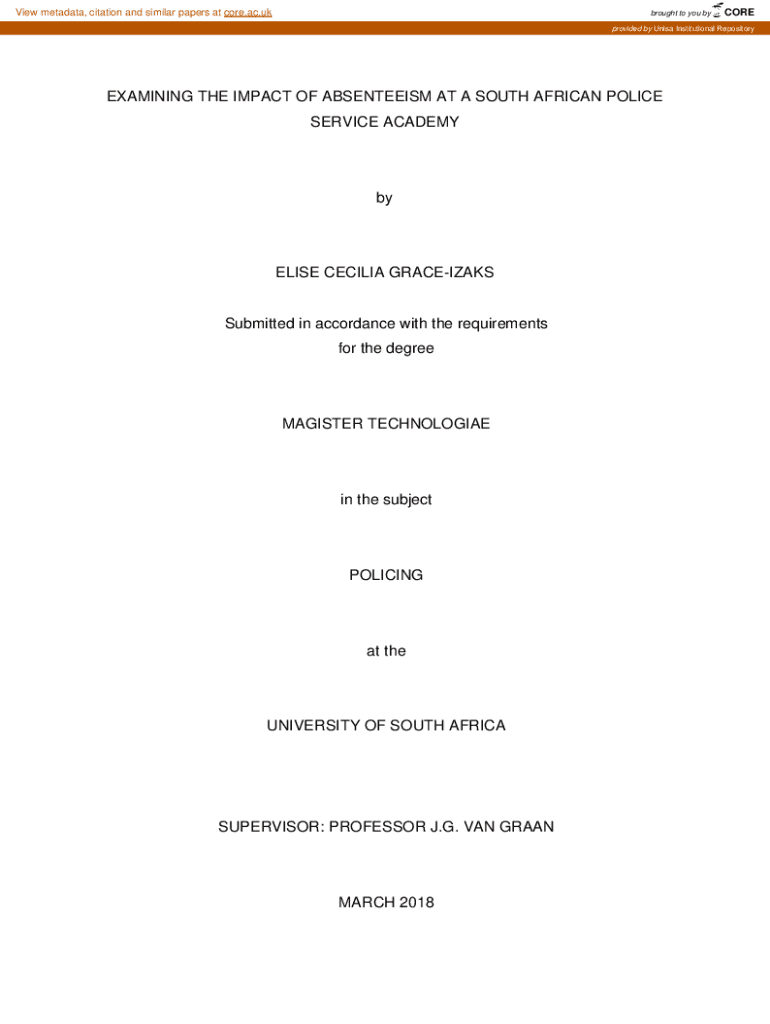 View metadata, citation and similar papers at core.ac.uk

brought to you by CORE

provided by Unisa Institutional Repository

EXAMINING THE IMPACT OF ABSENTEEISM AT A SOUTH AFRICAN POLICE SERVICE ACADEMY

by

ELISE CECILIA GRACE-IZAKS

Submitted in accordance with the requirements for the degree

MAGISTER TECHNOLOGIAE

in the subject

POLICING

at the

UNIVERSITY OF SOUTH AFRICA

SUPERVISOR: PROFESSOR J.G. VAN GRAAN

MARCH 2018